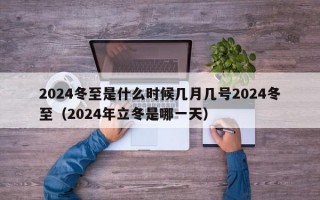 2024冬至是什么时候几月几号2024冬至（2024年立冬是哪一天）